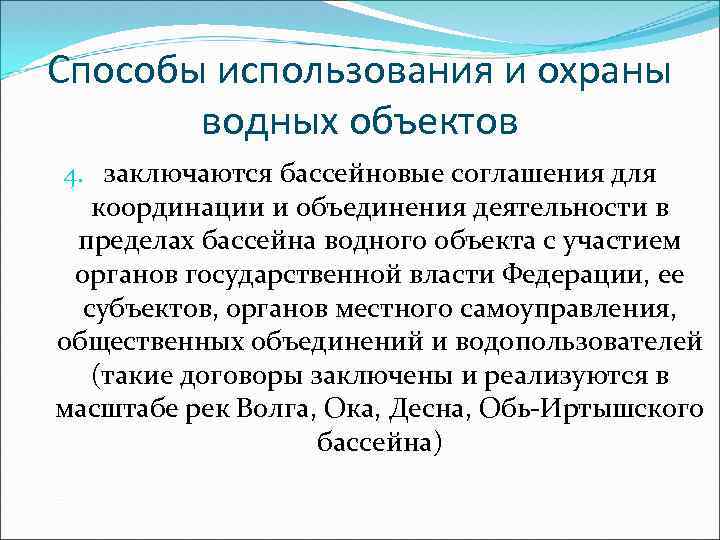 Способы использования и охраны водных объектов

4. заключаются бассейновые соглашения для координации и объединения деятельности в пределах бассейна водного объекта с участием органов государственной власти Федерации, ее субъектов, органов местного самоуправления, общественных объединений и водопользователей (такие договоры заключены и реализуются в масштабе рек Волга, Ока, Десна, Обь-Иртышского бассейна)